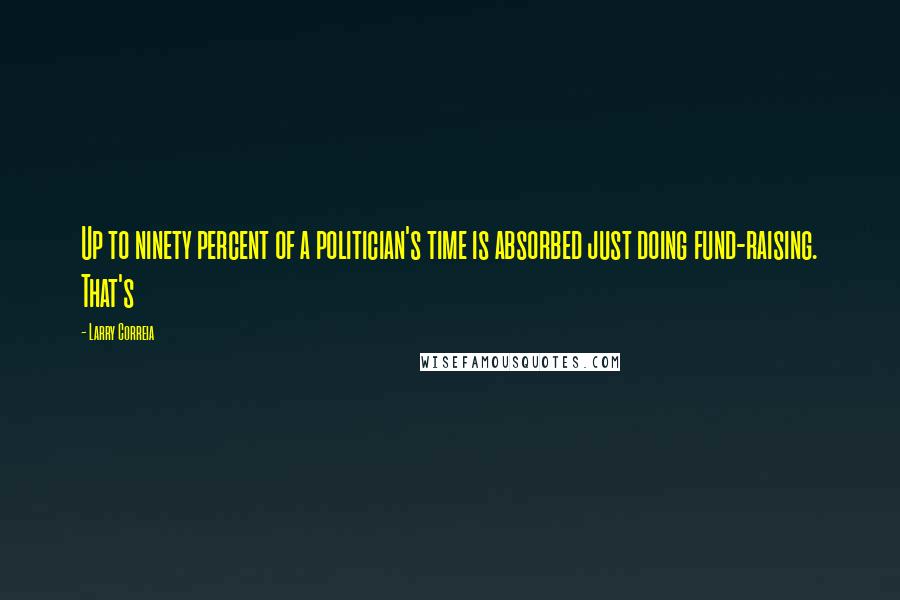 Up to ninety percent of a politician's time is absorbed just doing fund-raising. That's

- Larry Correia

WISEFAMOUSQUOTES.COM